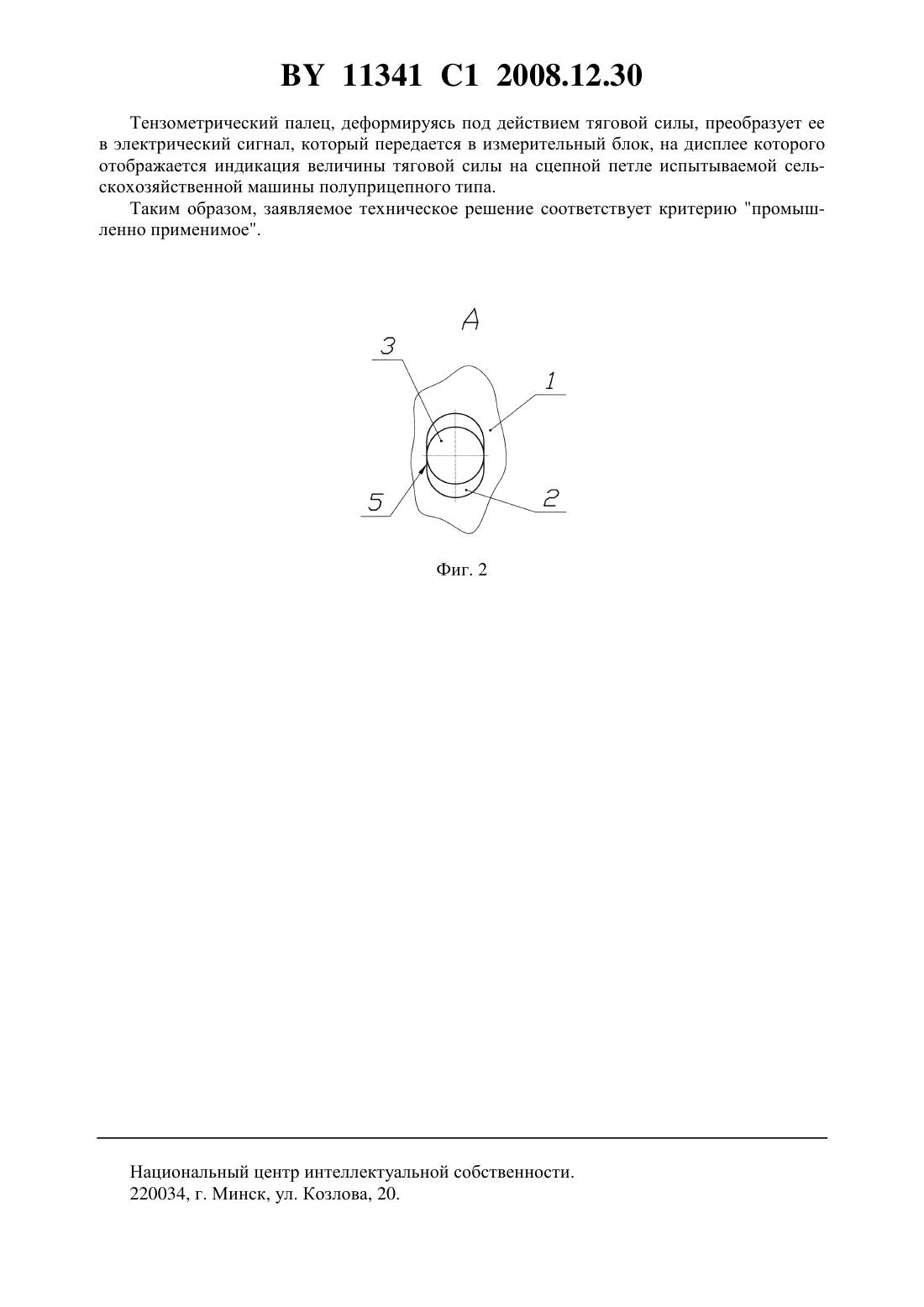 BY 11341 C1 2008.12.30

Тензометрический палец, деформируясь под действием тяговой силы, преобразует ее в электрический сигнал, который передается в измерительный блок, на дисплее которого отображается индикация величины тяговой силы на сцепной петле испытываемой сельскохозяйственной машины полуприцепного типа.

Таким образом, заявляемое техническое решение соответствует критерию "промышленно применимое".

A

3

1

5

2

Фиг. 2

Национальный центр интеллектуальной собственности.
220034, г. Минск, ул. Козлова, 20.